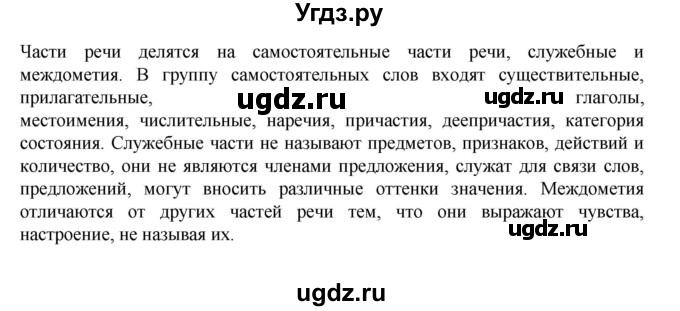 Угдз.ру

Части речи делятся на самостоятельные части речи, служебные и междометия. В группу самостоятельных слов входят существительные, прилагательные, ugdz.ru ugdz.ru глаголы, местоимения, числительные, наречия, причастия, деепричастия, категория состояния. Служебные части не называют предметов, признаков, действий и количество, они не являются членами предложения, служат для связи слов, предложений, могут вносить различные оттенки значения. Междометия отличаются от других частей речи тем, что они выражают чувства, настроение, не называя их.

ugdz.ru

ugdz.ru